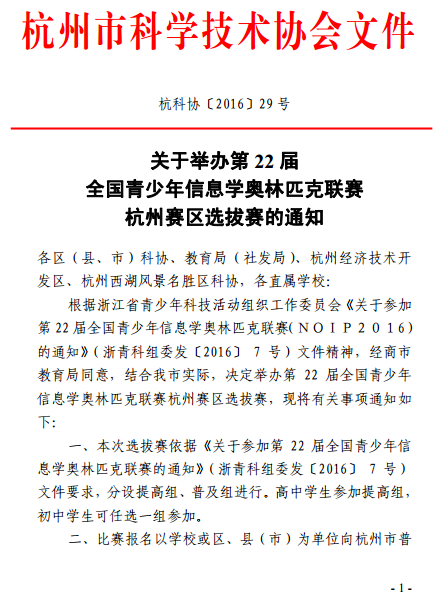 杭州市科学技术协会文件

杭科协〔2016〕29 号

关于举办第 22 届
全国青少年信息学奥林匹克联赛
杭州赛区选拔赛的通知

各区（县、市）科协、教育局（社发局）、杭州经济技术开发区、杭州西湖风景名胜区科协，各直属学校：

根据浙江省青少年科技活动组织工作委员会《关于参加第 22 届全国青少年信息学奥林匹克联赛（N O I P 2 0 1 6）的通知》（浙青科组委发〔2016〕 7 号）文件精神，经商市教育局同意，结合我市实际，决定举办第 22 届全国青少年信息学奥林匹克联赛杭州赛区选拔赛，现将有关事项通知如下：

一、本次选拔赛依据《关于参加第 22 届全国青少年信息学奥林匹克联赛的通知》（浙青科组委发〔2016〕 7 号）文件要求，分设提高组、普及组进行。高中学生参加提高组，初中学生可任选一组参加。

二、比赛报名以学校或区、县（市）为单位向杭州市普

- 1 -